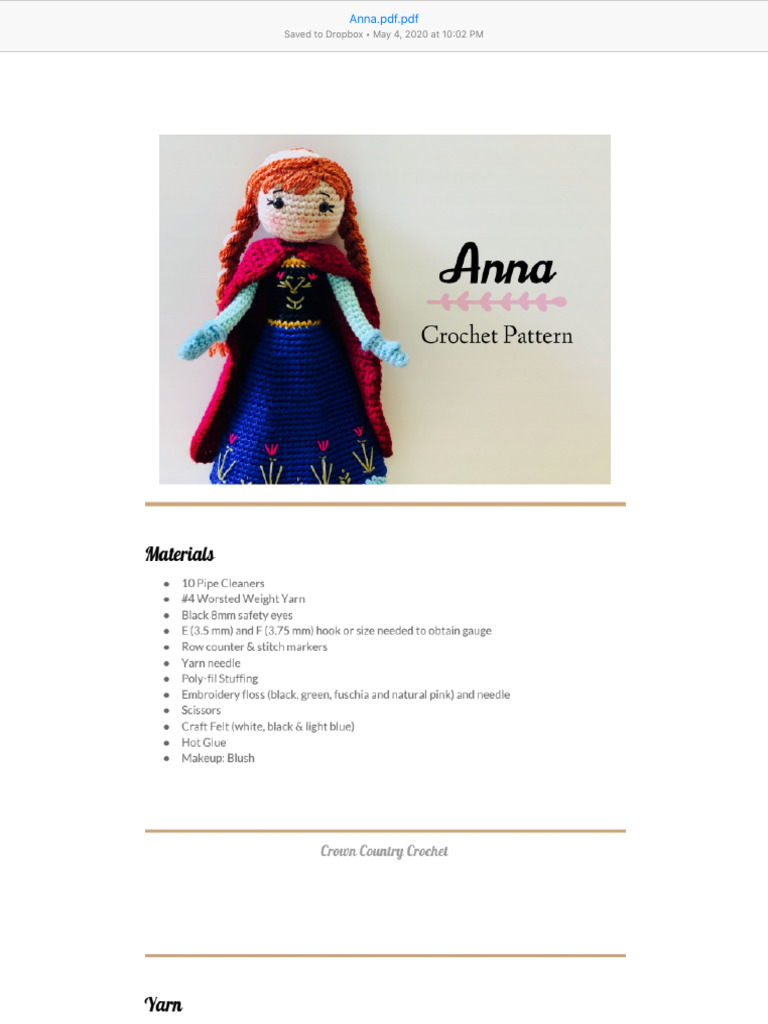 Anna.pdf.pdf
Saved to Dropbox • May 4, 2020 at 10:02 PM

Anna
Crochet Pattern

Materials

- 10 Pipe Cleaners
- #4 Worsted Weight Yarn
- Black 8mm safety eyes
- E (3.5 mm) and F (3.75 mm) hook or size needed to obtain gauge
- Row counter & stitch markers
- Yarn needle
- Poly-fil Stuffing
- Embroidery floss (black, green, fuschia and natural pink) and needle
- Scissors
- Craft Felt (white, black & light blue)
- Hot Glue
- Makeup: Blush

Crown Country Crochet

Yarn